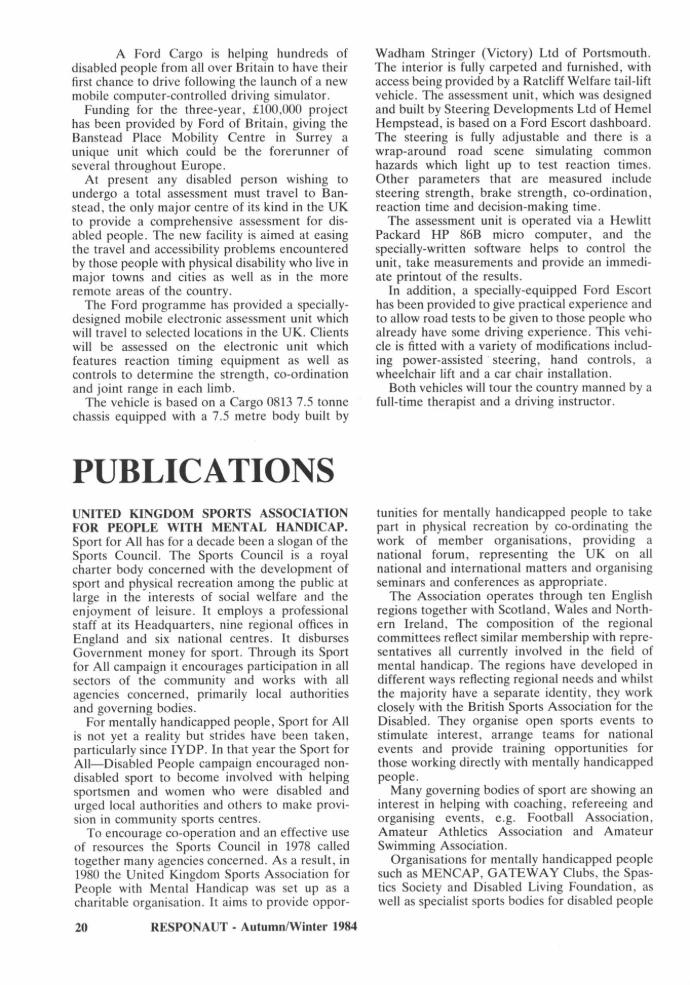 A Ford Cargo is helping hundreds of disabled people from all over Britain to have their first chance to drive following the launch of a new mobile computer-controlled driving simulator.

Funding for the three-year, £100,000 project has been provided by Ford of Britain, giving the Banstead Place Mobility Centre in Surrey a unique unit which could be the forerunner of several throughout Europe.

At present any disabled person wishing to undergo a total assessment must travel to Banstead, the only major centre of its kind in the UK to provide a comprehensive assessment for disabled people. The new facility is aimed at easing the travel and accessibility problems encountered by those people with physical disability who live in major towns and cities as well as in the more remote areas of the country.

The Ford programme has provided a specially-designed mobile electronic assessment unit which will travel to selected locations in the UK. Clients will be assessed on the electronic unit which features reaction timing equipment as well as controls to determine the strength, co-ordination and joint range in each limb.

The vehicle is based on a Cargo 0813 7.5 tonne chassis equipped with a 7.5 metre body built by Wadham Stringer (Victory) Ltd of Portsmouth. The interior is fully carpeted and furnished, with access being provided by a Ratcliff Welfare tail-lift vehicle. The assessment unit, which was designed and built by Steering Developments Ltd of Hemel Hempstead, is based on a Ford Escort dashboard. The steering is fully adjustable and there is a wrap-around road scene simulating common hazards which light up to test reaction times. Other parameters that are measured include steering strength, brake strength, co-ordination, reaction time and decision-making time.

The assessment unit is operated via a Hewlitt Packard HP 86B micro computer, and the specially-written software helps to control the unit, take measurements and provide an immediate printout of the results.

In addition, a specially-equipped Ford Escort has been provided to give practical experience and to allow road tests to be given to those people who already have some driving experience. This vehicle is fitted with a variety of modifications including power-assisted steering, hand controls, a wheelchair lift and a car chair installation.

Both vehicles will tour the country manned by a full-time therapist and a driving instructor.

PUBLICATIONS

UNITED KINGDOM SPORTS ASSOCIATION FOR PEOPLE WITH MENTAL HANDICAP. Sport for All has for a decade been a slogan of the Sports Council. The Sports Council is a royal charter body concerned with the development of sport and physical recreation among the public at large in the interests of social welfare and the enjoyment of leisure. It employs a professional staff at its Headquarters, nine regional offices in England and six national centres. It disburses Government money for sport. Through its Sport for All campaign it encourages participation in all sectors of the community and works with all agencies concerned, primarily local authorities and governing bodies.

For mentally handicapped people, Sport for All is not yet a reality but strides have been taken, particularly since IYDP. In that year the Sport for All—Disabled People campaign encouraged non-disabled sport to become involved with helping sportsmen and women who were disabled and urged local authorities and others to make provision in community sports centres.

To encourage co-operation and an effective use of resources the Sports Council in 1978 called together many agencies concerned. As a result, in 1980 the United Kingdom Sports Association for People with Mental Handicap was set up as a charitable organisation. It aims to provide opportunities for mentally handicapped people to take part in physical recreation by co-ordinating the work of member organisations, providing a national forum, representing the UK on all national and international matters and organising seminars and conferences as appropriate.

The Association operates through ten English regions together with Scotland, Wales and Northern Ireland, The composition of the regional committees reflect similar membership with representatives all currently involved in the field of mental handicap. The regions have developed in different ways reflecting regional needs and whilst the majority have a separate identity, they work closely with the British Sports Association for the Disabled. They organise open sports events to stimulate interest, arrange teams for national events and provide training opportunities for those working directly with mentally handicapped people.

Many governing bodies of sport are showing an interest in helping with coaching, refereeing and organising events, e.g. Football Association, Amateur Athletics Association and Amateur Swimming Association.

Organisations for mentally handicapped people such as MENCAP, GATEWAY Clubs, the Spastics Society and Disabled Living Foundation, as well as specialist sports bodies for disabled people

20 RESPONAUT - Autumn/Winter 1984